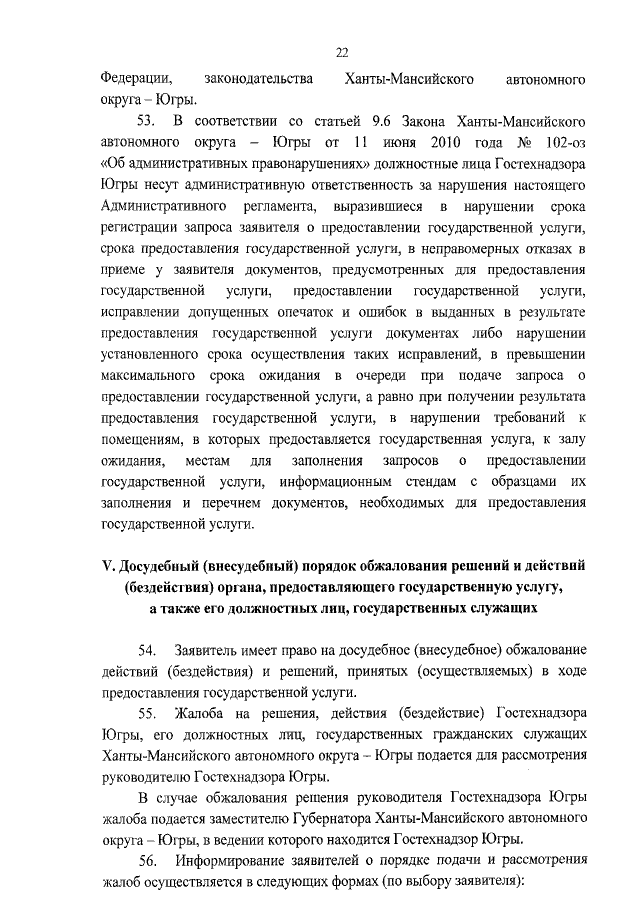 22

Федерации, законодательства Ханты-Мансийского автономного округа – Югры.

53. В соответствии со статьей 9.6 Закона Ханты-Мансийского автономного округа – Югры от 11 июня 2010 года № 102-оз «Об административных правонарушениях» должностные лица Гостехнадзора Югры несут административную ответственность за нарушения настоящего Административного регламента, выразившиеся в нарушении срока регистрации запроса заявителя о предоставлении государственной услуги, срока предоставления государственной услуги, в неправомерных отказах в приеме у заявителя документов, предусмотренных для предоставления государственной услуги, предоставлении государственной услуги, исправлении допущенных опечаток и ошибок в выданных в результате предоставления государственной услуги документах либо нарушении установленного срока осуществления таких исправлений, в превышении максимального срока ожидания в очереди при подаче запроса о предоставлении государственной услуги, а равно при получении результата предоставления государственной услуги, в нарушении требований к помещениям, в которых предоставляется государственная услуга, к залу ожидания, местам для заполнения запросов о предоставлении государственной услуги, информационным стендам с образцами их заполнения и перечнем документов, необходимых для предоставления государственной услуги.

V. Досудебный (внесудебный) порядок обжалования решений и действий (бездействия) органа, предоставляющего государственную услугу, а также его должностных лиц, государственных служащих

54. Заявитель имеет право на досудебное (внесудебное) обжалование действий (бездействия) и решений, принятых (осуществляемых) в ходе предоставления государственной услуги.

55. Жалоба на решения, действия (бездействие) Гостехнадзора Югры, его должностных лиц, государственных гражданских служащих Ханты-Мансийского автономного округа – Югры подается для рассмотрения руководителю Гостехнадзора Югры.

В случае обжалования решения руководителя Гостехнадзора Югры жалоба подается заместителю Губернатора Ханты-Мансийского автономного округа – Югры, в ведении которого находится Гостехнадзор Югры.

56. Информирование заявителей о порядке подачи и рассмотрения жалоб осуществляется в следующих формах (по выбору заявителя):